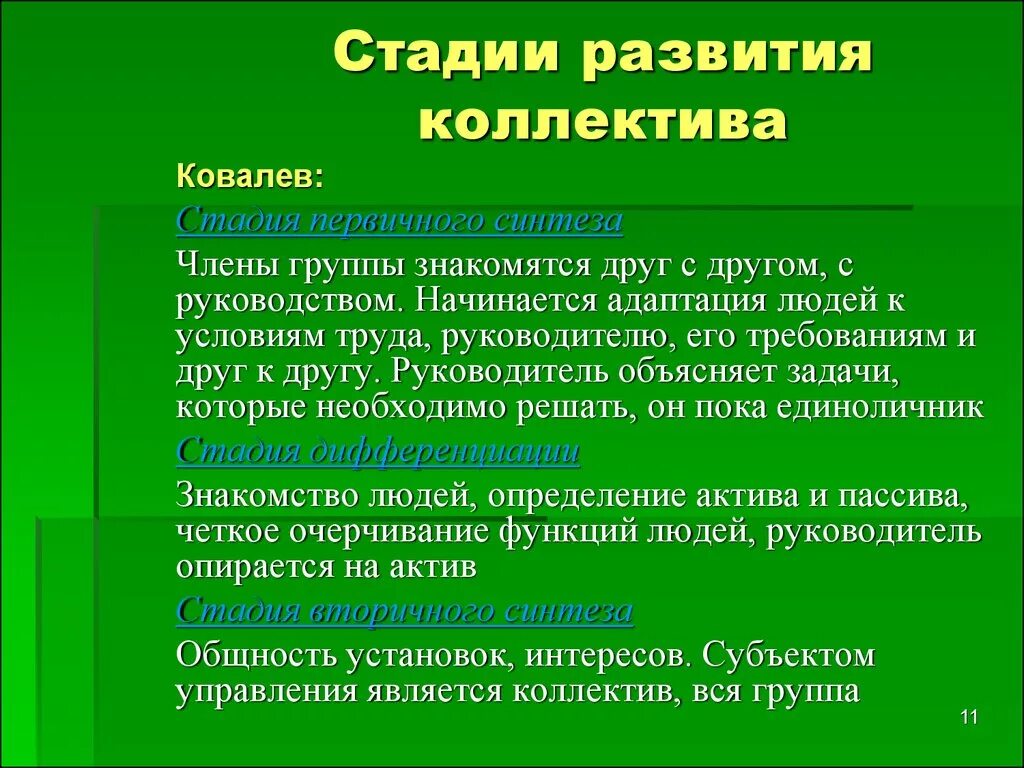 Стадии развития коллектива

Ковалев:

Стадия первичного синтеза

Члены группы знакомятся друг с другом, с руководством. Начинается адаптация людей к условиям труда, руководителю, его требованиям и друг к другу. Руководитель объясняет задачи, которые необходимо решать, он пока единоличник

Стадия дифференциации

Знакомство людей, определение актива и пассива, четкое очерчивание функций людей, руководитель опирается на актив

Стадия вторичного синтеза

Общность установок, интересов. Субъектом управления является коллектив, вся группа

11